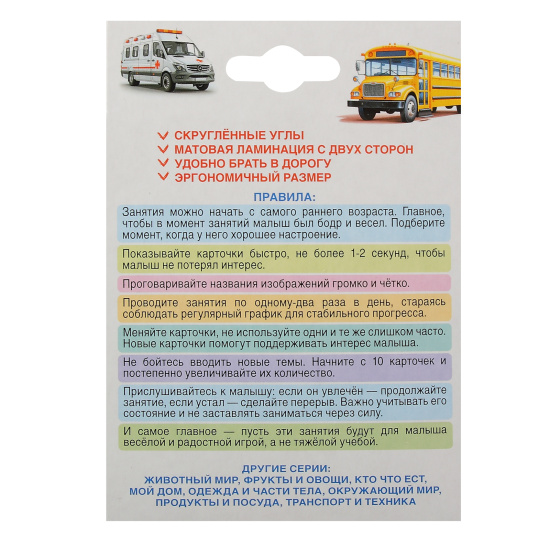 СКРУГЛЁННЫЕ УГЛЫ
МАТОВАЯ ЛАМИНАЦИЯ С ДВУХ СТОРОН
УДОБНО БРАТЬ В ДОРОГУ
ЭРГОНОМИЧНЫЙ РАЗМЕР

ПРАВИЛА:

Занятия можно начать с самого раннего возраста. Главное, чтобы в момент занятий малыш был бодр и весел. Подберите момент, когда у него хорошее настроение.

Показывайте карточки быстро, не более 1-2 секунд, чтобы малыш не потерял интерес.

Проговаривайте названия изображений громко и чётко.

Проводите занятия по одному-два раза в день, стараясь соблюдать регулярный график для стабильного прогресса.

Меняйте карточки, не используйте одни и те же слишком часто. Новые карточки помогут поддерживать интерес малыша.

Не бойтесь вводить новые темы. Начните с 10 карточек и постепенно увеличивайте их количество.

Прислушивайтесь к малышу: если он увлечён — продолжайте занятие, если устал — сделайте перерыв. Важно учитывать его состояние и не заставлять заниматься через силу.

И самое главное — пусть эти занятия будут для малыша весёлой и радостной игрой, а не тяжёлой учебой.

ДРУГИЕ СЕРИИ:
ЖИВОТНЫЙ МИР, ФРУКТЫ И ОВОЩИ, КТО ЧТО ЕСТ, МОЙ ДОМ, ОДЕЖДА И ЧАСТИ ТЕЛА, ОКРУЖАЮЩИЙ МИР, ПРОДУКТЫ И ПОСУДА, ТРАНСПОРТ И ТЕХНИКА